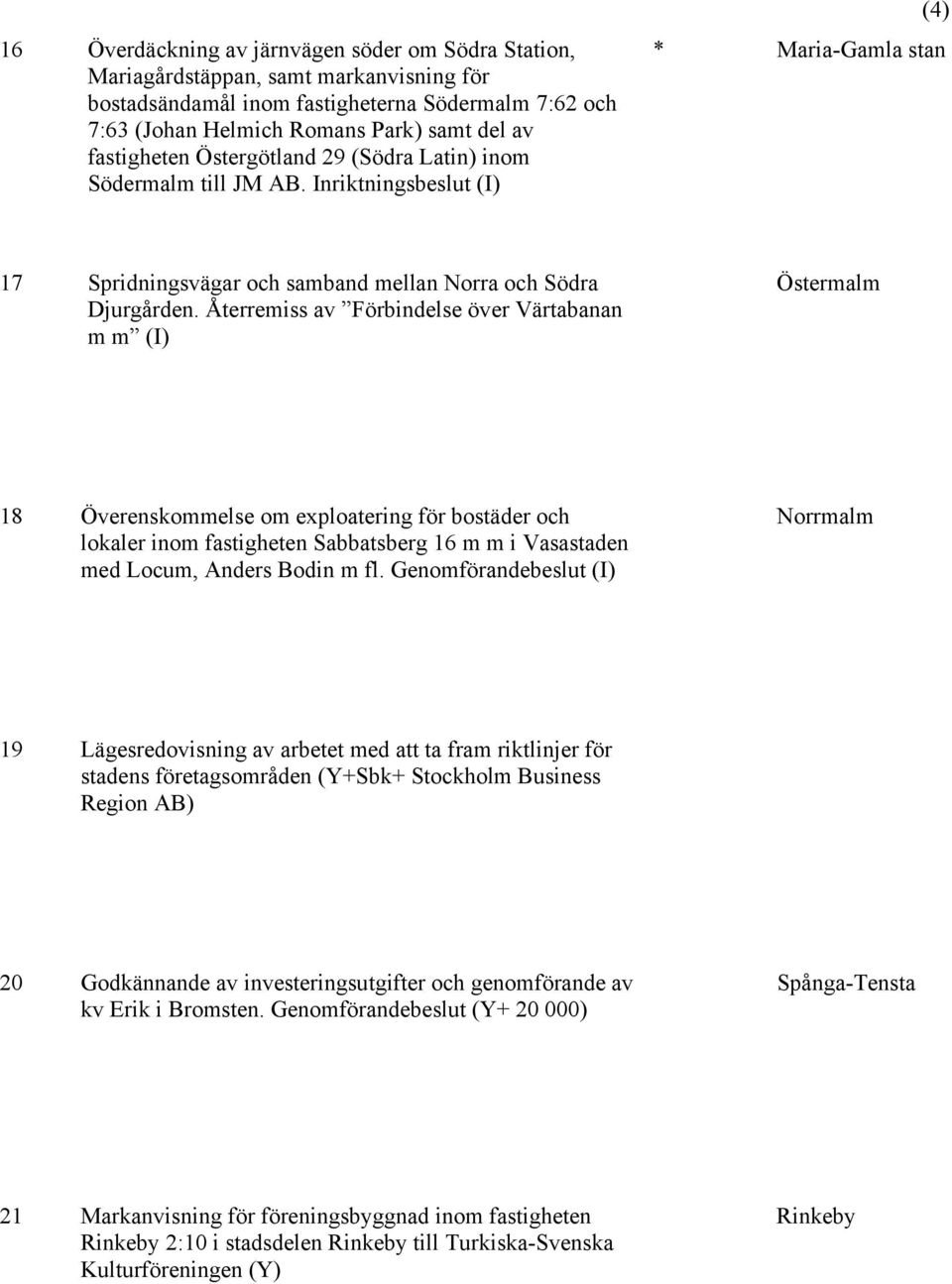 (4)

16 Överdäckning av järnvägen söder om Södra Station, Mariagårdstäppan, samt markanvisning för bostadsändamål inom fastigheterna Södermalm 7:62 och 7:63 (Johan Helmich Romans Park) samt del av fastigheten Östergötland 29 (Södra Latin) inom Södermalm till JM AB. Inriktningsbeslut (I) * Maria-Gamla stan

17 Spridningsvägar och samband mellan Norra och Södra Djurgården. Återremiss av ”Förbindelse över Värtabanan m m” (I) Östermalm

18 Överenskommelse om exploatering för bostäder och lokaler inom fastigheten Sabbatsberg 16 m m i Vasastaden med Locum, Anders Bodin m fl. Genomförandebeslut (I) Norrmalm

19 Lägesredovisning av arbetet med att ta fram riktlinjer för stadens företagsområden (Y+Sbk+ Stockholm Business Region AB)

20 Godkännande av investeringsutgifter och genomförande av kv Erik i Bromsten. Genomförandebeslut (Y+ 20 000) Spånga-Tensta

21 Markanvisning för föreningsbyggnad inom fastigheten Rinkeby 2:10 i stadsdelen Rinkeby till Turkiska-Svenska Kulturföreningen (Y) Rinkeby